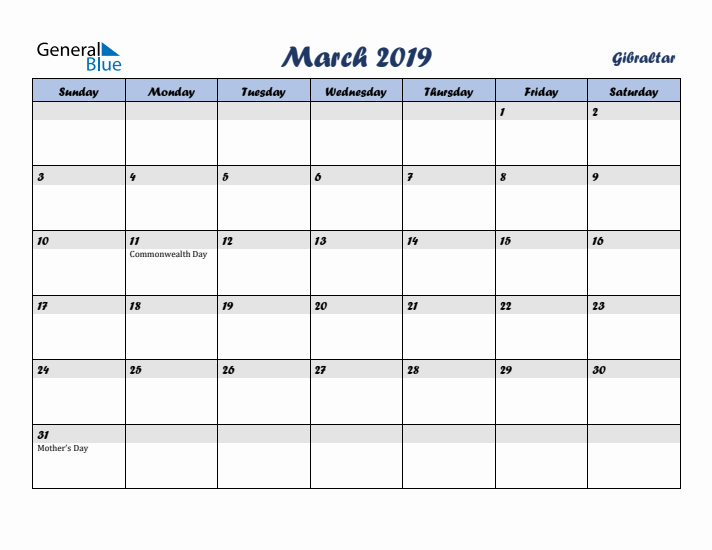 General Blue

March 2019

Gibraltar

| Sunday | Monday | Tuesday | Wednesday | Thursday | Friday | Saturday |
|---|---|---|---|---|---|---|
| | | | | | 1 | 2 |
| 3 | 4 | 5 | 6 | 7 | 8 | 9 |
| 10 | 11 Commonwealth Day | 12 | 13 | 14 | 15 | 16 |
| 17 | 18 | 19 | 20 | 21 | 22 | 23 |
| 24 | 25 | 26 | 27 | 28 | 29 | 30 |
| 31 Mother's Day | | | | | | |